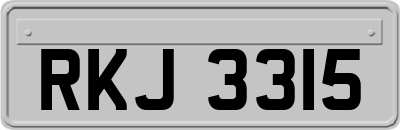 RKJ 3315